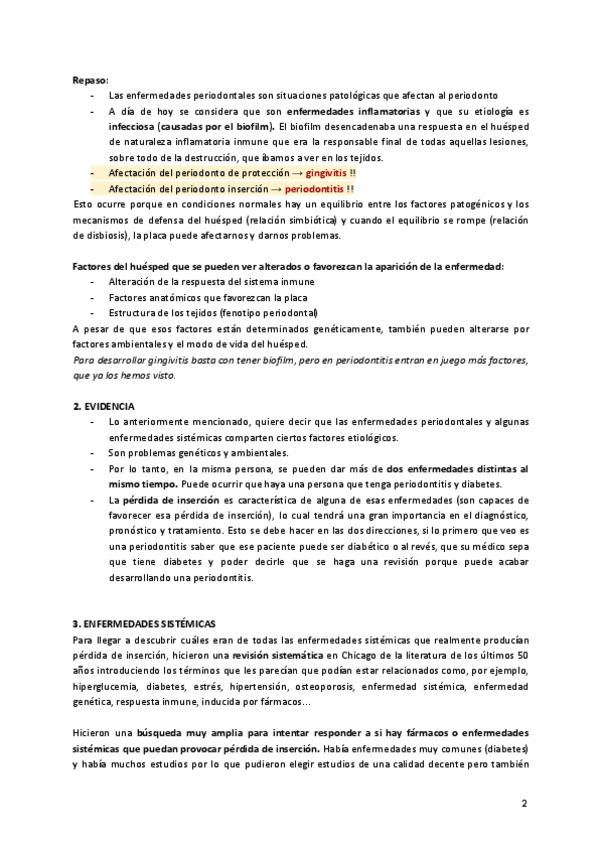 Repaso:
- Las enfermedades periodontales son situaciones patológicas que afectan al periodonto
- A día de hoy se considera que son enfermedades inflamatorias y que su etiología es infecciosa (causadas por el biofilm). El biofilm desencadenaba una respuesta en el huésped de naturaleza inflamatoria inmune que era la responsable final de todas aquellas lesiones, sobre todo de la destrucción, que íbamos a ver en los tejidos.
- Afectación del periodonto de protección → gingivitis !!
- Afectación del periodonto inserción → periodontitis !!

Esto ocurre porque en condiciones normales hay un equilibrio entre los factores patogénicos y los mecanismos de defensa del huésped (relación simbiótica) y cuando el equilibrio se rompe (relación de disbiosis), la placa puede afectarnos y darnos problemas.

Factores del huésped que se pueden ver alterados o favorezcan la aparición de la enfermedad:
- Alteración de la respuesta del sistema inmune
- Factores anatómicos que favorezcan la placa
- Estructura de los tejidos (fenotipo periodontal)

A pesar de que esos factores están determinados genéticamente, también pueden alterarse por factores ambientales y el modo de vida del huésped.
Para desarrollar gingivitis basta con tener biofilm, pero en periodontitis entran en juego más factores, que ya los hemos visto.

2. EVIDENCIA
- Lo anteriormente mencionado, quiere decir que las enfermedades periodontales y algunas enfermedades sistémicas comparten ciertos factores etiológicos.
- Son problemas genéticos y ambientales.
- Por lo tanto, en la misma persona, se pueden dar más de dos enfermedades distintas al mismo tiempo. Puede ocurrir que haya una persona que tenga periodontitis y diabetes.
- La pérdida de inserción es característica de alguna de esas enfermedades (son capaces de favorecer esa pérdida de inserción), lo cual tendrá una gran importancia en el diagnóstico, pronóstico y tratamiento. Esto se debe hacer en las dos direcciones, si lo primero que veo es una periodontitis saber que ese paciente puede ser diabético o al revés, que su médico sepa que tiene diabetes y poder decirle que se haga una revisión porque puede acabar desarrollando una periodontitis.

3. ENFERMEDADES SISTÉMICAS
Para llegar a descubrir cuáles eran de todas las enfermedades sistémicas que realmente producían pérdida de inserción, hicieron una revisión sistemática en Chicago de la literatura de los últimos 50 años introduciendo los términos que les parecían que podían estar relacionados como, por ejemplo, hiperglucemia, diabetes, estrés, hipertensión, osteoporosis, enfermedad sistémica, enfermedad genética, respuesta inmune, inducida por fármacos…

Hicieron una búsqueda muy amplia para intentar responder a si hay fármacos o enfermedades sistémicas que puedan provocar pérdida de inserción. Había enfermedades muy comunes (diabetes) y había muchos estudios por lo que pudieron elegir estudios de una calidad decente pero también

2